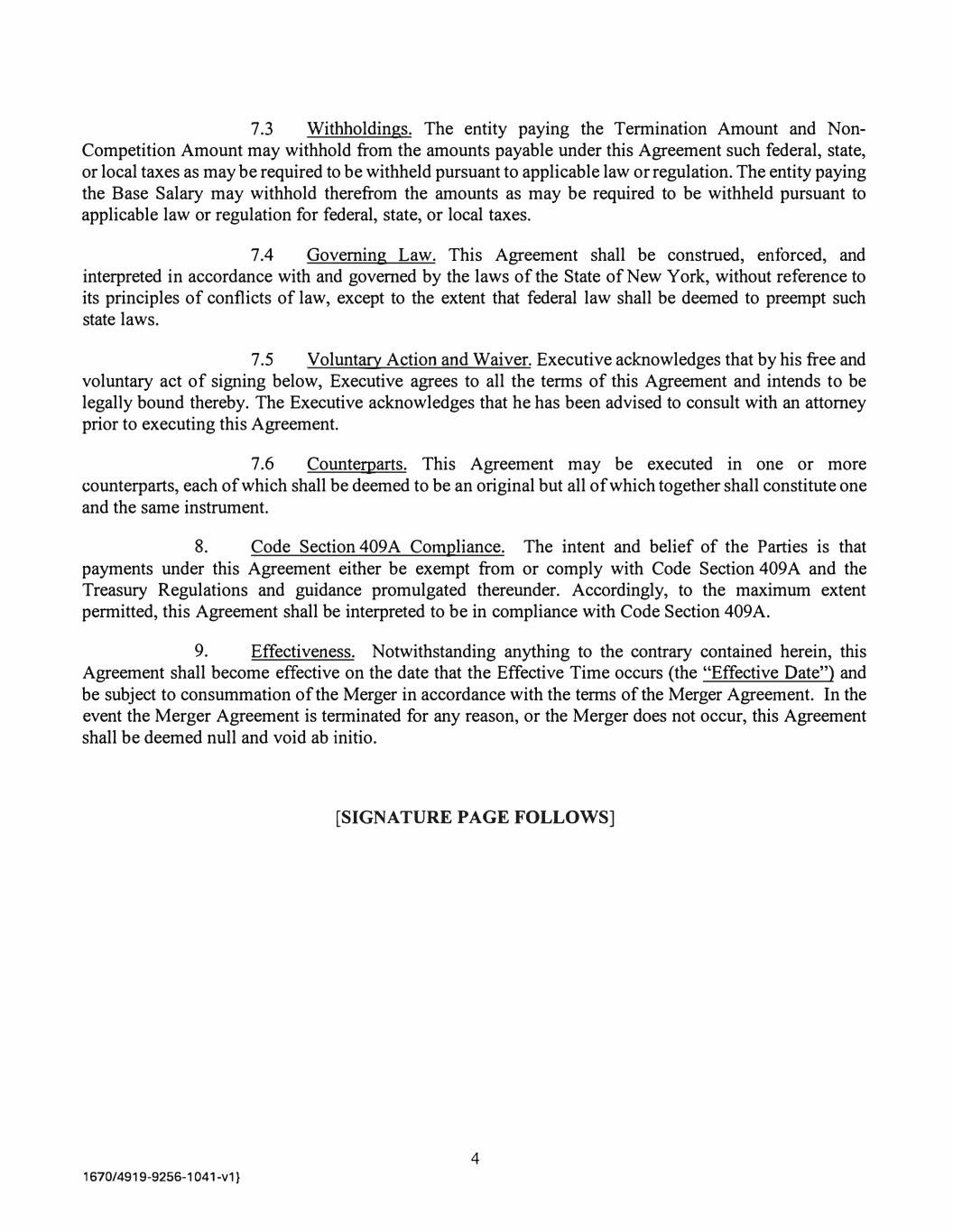 7.3 Withholdings. The entity paying the Termination Amount and Non-Competition Amount may withhold from the amounts payable under this Agreement such federal, state, or local taxes as may be required to be withheld pursuant to applicable law or regulation. The entity paying the Base Salary may withhold therefrom the amounts as may be required to be withheld pursuant to applicable law or regulation for federal, state, or local taxes.

7.4 Governing Law. This Agreement shall be construed, enforced, and interpreted in accordance with and governed by the laws of the State of New York, without reference to its principles of conflicts of law, except to the extent that federal law shall be deemed to preempt such state laws.

7.5 Voluntary Action and Waiver. Executive acknowledges that by his free and voluntary act of signing below, Executive agrees to all the terms of this Agreement and intends to be legally bound thereby. The Executive acknowledges that he has been advised to consult with an attorney prior to executing this Agreement.

7.6 Counterparts. This Agreement may be executed in one or more counterparts, each of which shall be deemed to be an original but all of which together shall constitute one and the same instrument.

8. Code Section 409A Compliance. The intent and belief of the Parties is that payments under this Agreement either be exempt from or comply with Code Section 409A and the Treasury Regulations and guidance promulgated thereunder. Accordingly, to the maximum extent permitted, this Agreement shall be interpreted to be in compliance with Code Section 409A.

9. Effectiveness. Notwithstanding anything to the contrary contained herein, this Agreement shall become effective on the date that the Effective Time occurs (the "Effective Date") and be subject to consummation of the Merger in accordance with the terms of the Merger Agreement. In the event the Merger Agreement is terminated for any reason, or the Merger does not occur, this Agreement shall be deemed null and void ab initio.

[SIGNATURE PAGE FOLLOWS]

4

1670/4919-9256-1041-v1}